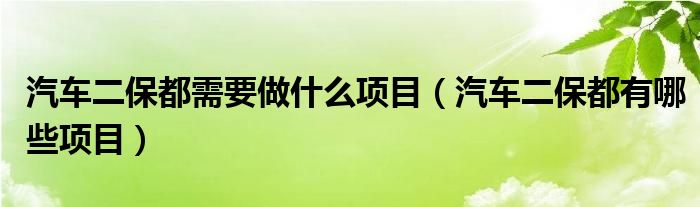 汽车二保都需要做什么项目（汽车二保都有哪些项目）